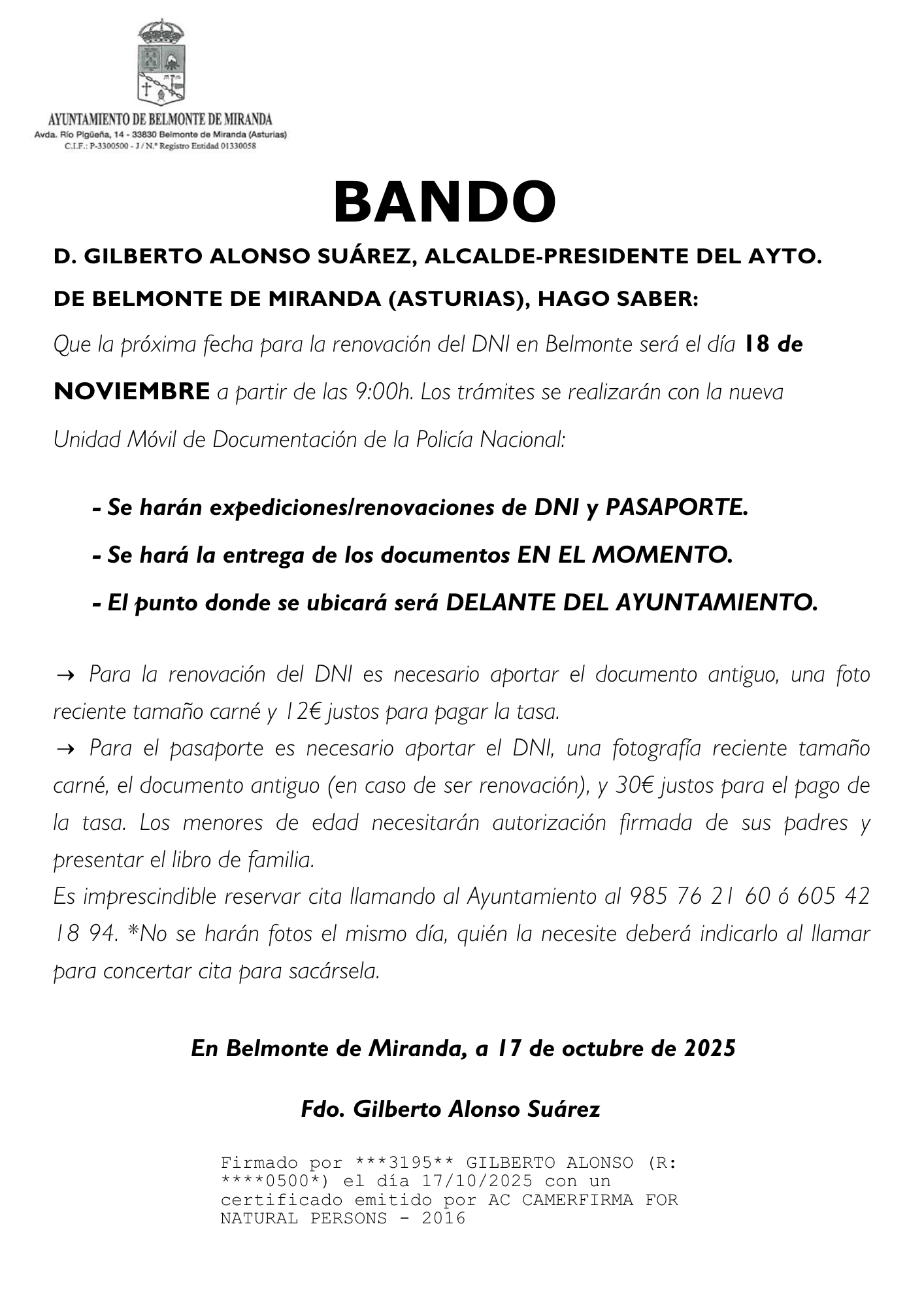 AYUNTAMIENTO DE BELMONTE DE MIRANDA
Avda. Río Pigüeña, 14 - 33830 Belmonte de Miranda (Asturias)
C.I.F.: P-3300500 - J / N.º Registro Entidad 01330058

BANDO

D. GILBERTO ALONSO SUÁREZ, ALCALDE-PRESIDENTE DEL AYTO. DE BELMONTE DE MIRANDA (ASTURIAS), HAGO SABER:

Que la próxima fecha para la renovación del DNI en Belmonte será el día 18 de NOVIEMBRE a partir de las 9:00h. Los trámites se realizarán con la nueva Unidad Móvil de Documentación de la Policía Nacional:

- Se harán expediciones/renovaciones de DNI y PASAPORTE.

- Se hará la entrega de los documentos EN EL MOMENTO.

- El punto donde se ubicará será DELANTE DEL AYUNTAMIENTO.

→ Para la renovación del DNI es necesario aportar el documento antiguo, una foto reciente tamaño carné y 12€ justos para pagar la tasa.
→ Para el pasaporte es necesario aportar el DNI, una fotografía reciente tamaño carné, el documento antiguo (en caso de ser renovación), y 30€ justos para el pago de la tasa. Los menores de edad necesitarán autorización firmada de sus padres y presentar el libro de familia.
Es imprescindible reservar cita llamando al Ayuntamiento al 985 76 21 60 ó 605 42 18 94. *No se harán fotos el mismo día, quién la necesite deberá indicarlo al llamar para concertar cita para sacársela.

En Belmonte de Miranda, a 17 de octubre de 2025

Fdo. Gilberto Alonso Suárez

Firmado por ***3195** GILBERTO ALONSO (R: ****0500*) el día 17/10/2025 con un certificado emitido por AC CAMERFIRMA FOR NATURAL PERSONS - 2016